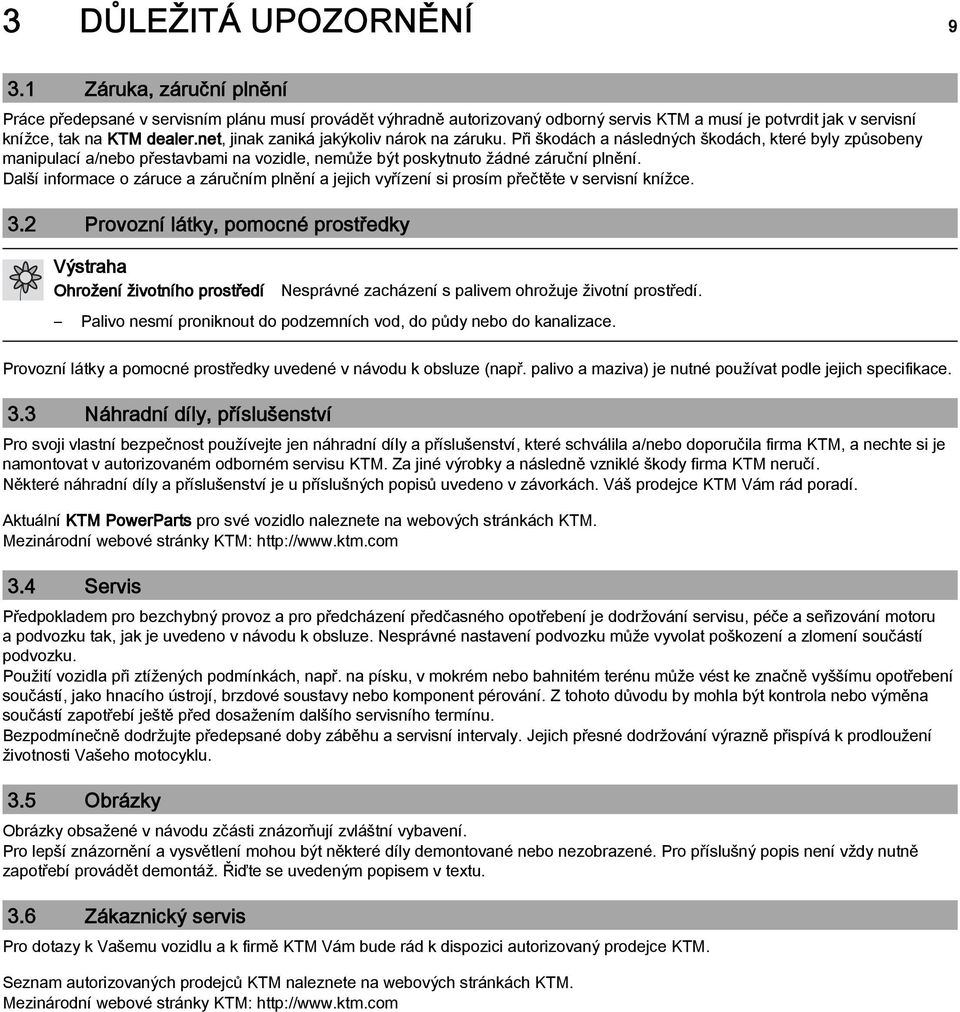 3 DŮLEŽITÁ UPOZORNĚNÍ 9

3.1 Záruka, záruční plnění

Práce předepsané v servisním plánu musí provádět výhradně autorizovaný odborný servis KTM a musí je potvrdit jak v servisní knížce, tak na KTM dealer.net, jinak zaniká jakýkoliv nárok na záruku. Při škodách a následných škodách, které byly způsobeny manipulací a/nebo přestavbami na vozidle, nemůže být poskytnuto žádné záruční plnění.
Další informace o záruce a záručním plnění a jejich vyřízení si prosím přečtěte v servisní knížce.

3.2 Provozní látky, pomocné prostředky

Výstraha

Ohrožení životního prostředí Nesprávné zacházení s palivem ohrožuje životní prostředí.

– Palivo nesmí proniknout do podzemních vod, do půdy nebo do kanalizace.

Provozní látky a pomocné prostředky uvedené v návodu k obsluze (např. palivo a maziva) je nutné používat podle jejich specifikace.

3.3 Náhradní díly, příslušenství

Pro svoji vlastní bezpečnost používejte jen náhradní díly a příslušenství, které schválila a/nebo doporučila firma KTM, a nechte si je namontovat v autorizovaném odborném servisu KTM. Za jiné výrobky a následně vzniklé škody firma KTM neručí.
Některé náhradní díly a příslušenství je u příslušných popisů uvedeno v závorkách. Váš prodejce KTM Vám rád poradí.

Aktuální KTM PowerParts pro své vozidlo naleznete na webových stránkách KTM.
Mezinárodní webové stránky KTM: http://www.ktm.com

3.4 Servis

Předpokladem pro bezchybný provoz a pro předcházení předčasného opotřebení je dodržování servisu, péče a seřizování motoru a podvozku tak, jak je uvedeno v návodu k obsluze. Nesprávné nastavení podvozku může vyvolat poškození a zlomení součástí podvozku.
Použití vozidla při ztížených podmínkách, např. na písku, v mokrém nebo bahnitém terénu může vést ke značně vyššímu opotřebení součástí, jako hnacího ústrojí, brzdové soustavy nebo komponent pérování. Z tohoto důvodu by mohla být kontrola nebo výměna součástí zapotřebí ještě před dosažením dalšího servisního termínu.
Bezpodmínečně dodržujte předepsané doby záběhu a servisní intervaly. Jejich přesné dodržování výrazně přispívá k prodloužení životnosti Vašeho motocyklu.

3.5 Obrázky

Obrázky obsažené v návodu zčásti znázorňují zvláštní vybavení.
Pro lepší znázornění a vysvětlení mohou být některé díly demontované nebo nezobrazené. Pro příslušný popis není vždy nutně zapotřebí provádět demontáž. Řiďte se uvedeným popisem v textu.

3.6 Zákaznický servis

Pro dotazy k Vašemu vozidlu a k firmě KTM Vám bude rád k dispozici autorizovaný prodejce KTM.

Seznam autorizovaných prodejců KTM naleznete na webových stránkách KTM.
Mezinárodní webové stránky KTM: http://www.ktm.com